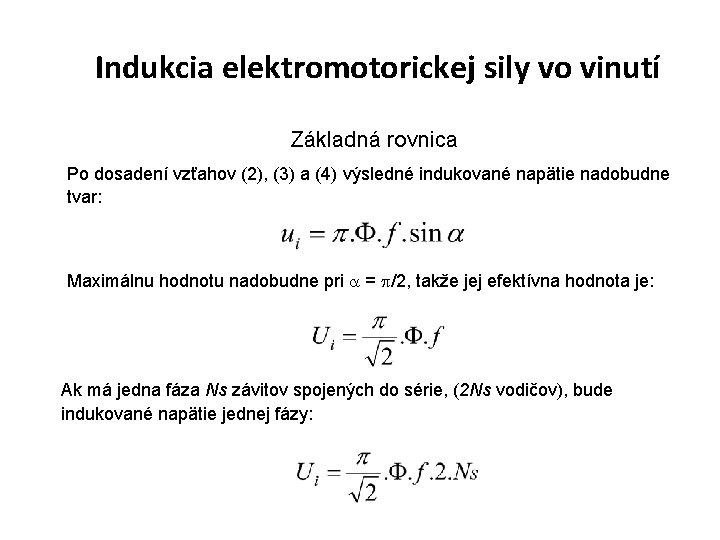 Indukcia elektromotorickej sily vo vinutí

Základná rovnica

Po dosadení vzťahov (2), (3) a (4) výsledné indukované napätie nadobudne tvar:

$u_i = \pi.\Phi.f.\sin\alpha$

Maximálnu hodnotu nadobudne pri $\alpha = \pi/2$, takže jej efektívna hodnota je:

$U_i = \frac{\pi}{\sqrt{2}}.\Phi.f$

Ak má jedna fáza Ns závitov spojených do série, (2Ns vodičov), bude indukované napätie jednej fázy:

$U_i = \frac{\pi}{\sqrt{2}}.\Phi.f.2.Ns$